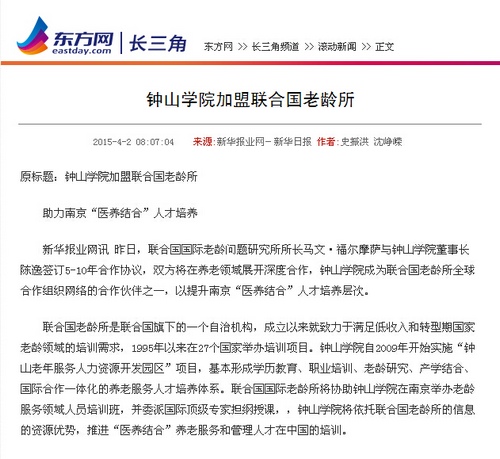 东方网
eastday.com
长三角

东方网 >> 长三角频道 >> 滚动新闻 >> 正文

钟山学院加盟联合国老龄所

2015-4-2 08:07:04 来源:新华报业网-新华日报 作者:史振洪 沈峥嵘

原标题：钟山学院加盟联合国老龄所

助力南京“医养结合”人才培养

新华报业网讯 昨日，联合国国际老龄问题研究所所长马文·福尔摩萨与钟山学院董事长陈逸签订5-10年合作协议，双方将在养老领域展开深度合作，钟山学院成为联合国老龄所全球合作组织网络的合作伙伴之一，以提升南京“医养结合”人才培养层次。

联合国老龄所是联合国旗下的一个自治机构，成立以来就致力于满足低收入和转型期国家老龄领域的培训需求，1995年以来在27个国家举办培训项目。钟山学院自2009年开始实施“钟山老年服务人力资源开发园区”项目，基本形成学历教育、职业培训、老龄研究、产学结合、国际合作一体化的养老服务人才培养体系。联合国国际老龄所将协助钟山学院在南京举办老龄服务领域人员培训班，并委派国际顶级专家担纲授课，，钟山学院将依托联合国老龄所的信息的资源优势，推进“医养结合”养老服务和管理人才在中国的培训。